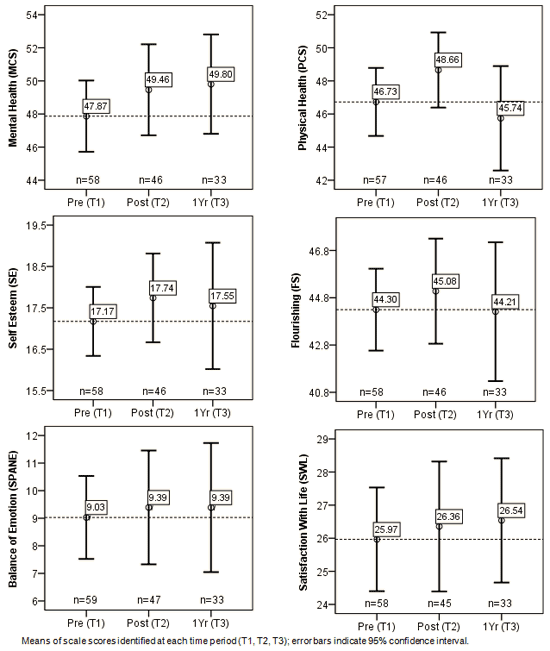 Mental Health (MCS)

54
52
50
48
46
44

47.87
49.46
49.80

n=58
n=46
n=33

Pre (T1)
Post (T2)
1Yr (T3)

Physical Health (PCS)

52
50
48
46
44
42

46.73
48.66
45.74

n=57
n=46
n=33

Pre (T1)
Post (T2)
1Yr (T3)

Self Esteem (SE)

19.5
18.5
17.5
16.5
15.5

17.17
17.74
17.55

n=58
n=46
n=33

Pre (T1)
Post (T2)
1Yr (T3)

Flourishing (FS)

46.8
44.8
42.8
40.8

44.30
45.08
44.21

n=58
n=46
n=33

Pre (T1)
Post (T2)
1Yr (T3)

Balance of Emotion (SPANE)

12
11
10
9
8
7
6

9.03
9.39
9.39

n=59
n=47
n=33

Pre (T1)
Post (T2)
1Yr (T3)

Satisfaction With Life (SWL)

29
28
27
26
25
24

25.97
26.36
26.54

n=58
n=45
n=33

Pre (T1)
Post (T2)
1Yr (T3)

Means of scale scores identified at each time period (T1, T2, T3); error bars indicate 95% confidence interval.